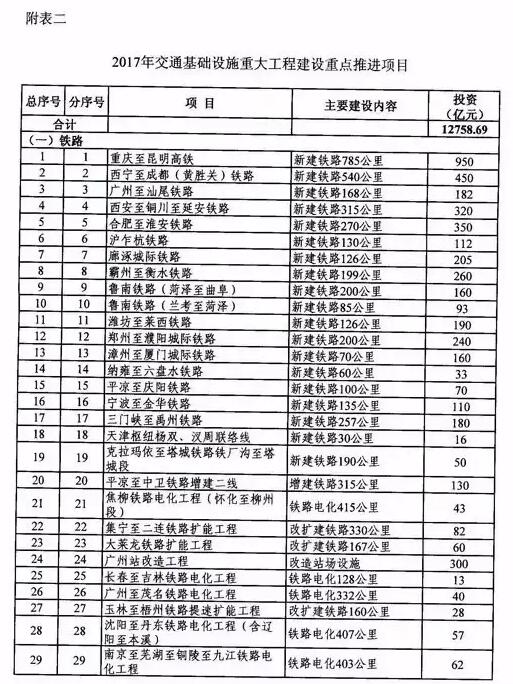 附表二

2017年交通基础设施重大工程建设重点推进项目

| 总序号 | 分序号 | 项 目 | 主要建设内容 | 投资（亿元） |
|---|---|---|---|---|
| 合计 | | | | 12758.69 |
| （一）铁路 | | | | |
| 1 | 1 | 重庆至昆明高铁 | 新建铁路785公里 | 950 |
| 2 | 2 | 西宁至成都（黄胜关）铁路 | 新建铁路540公里 | 450 |
| 3 | 3 | 广州至汕尾铁路 | 新建铁路168公里 | 182 |
| 4 | 4 | 西安至铜川至延安铁路 | 新建铁路315公里 | 320 |
| 5 | 5 | 合肥至淮安铁路 | 新建铁路270公里 | 350 |
| 6 | 6 | 沪乍杭铁路 | 新建铁路130公里 | 112 |
| 7 | 7 | 廊涿城际铁路 | 新建铁路126公里 | 205 |
| 8 | 8 | 霸州至衡水铁路 | 新建铁路199公里 | 260 |
| 9 | 9 | 鲁南铁路（菏泽至曲阜） | 新建铁路200公里 | 160 |
| 10 | 10 | 鲁南铁路（兰考至菏泽） | 新建铁路85公里 | 93 |
| 11 | 11 | 潍坊至莱西铁路 | 新建铁路126公里 | 190 |
| 12 | 12 | 郑州至濮阳城际铁路 | 新建铁路200公里 | 240 |
| 13 | 13 | 漳州至厦门城际铁路 | 新建铁路70公里 | 160 |
| 14 | 14 | 纳雍至六盘水铁路 | 新建铁路60公里 | 33 |
| 15 | 15 | 平凉至庆阳铁路 | 新建铁路100公里 | 70 |
| 16 | 16 | 宁波至金华铁路 | 新建铁路135公里 | 110 |
| 17 | 17 | 三门峡至禹州铁路 | 新建铁路257公里 | 180 |
| 18 | 18 | 天津枢纽杨双、汉周联络线 | 新建铁路30公里 | 16 |
| 19 | 19 | 克拉玛依至塔城铁路铁厂沟至塔城段 | 新建铁路190公里 | 50 |
| 20 | 20 | 平凉至中卫铁路增建二线 | 增建铁路315公里 | 130 |
| 21 | 21 | 焦柳铁路电化工程（怀化至柳州段） | 铁路电化415公里 | 43 |
| 22 | 22 | 集宁至二连铁路扩能工程 | 改扩建铁路330公里 | 82 |
| 23 | 23 | 大莱龙铁路扩能工程 | 改扩建铁路167公里 | 60 |
| 24 | 24 | 广州站改造工程 | 改造站场设施 | 300 |
| 25 | 25 | 长春至吉林铁路电化工程 | 铁路电化128公里 | 13 |
| 26 | 26 | 广州至茂名铁路电化工程 | 铁路电化332公里 | 40 |
| 27 | 27 | 玉林至梧州铁路提速扩能工程 | 改扩建铁路160公里 | 28 |
| 28 | 28 | 沈阳至丹东铁路电化工程（含辽阳至本溪） | 铁路电化407公里 | 57 |
| 29 | 29 | 南京至芜湖至铜陵至九江铁路电化工程 | 铁路电化403公里 | 62 |